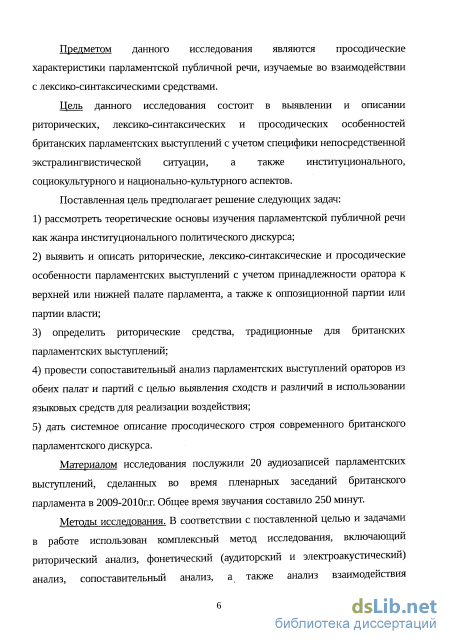 Предметом данного исследования являются просодические характеристики парламентской публичной речи, изучаемые во взаимодействии с лексико-синтаксическими средствами.

Цель данного исследования состоит в выявлении и описании риторических, лексико-синтаксических и просодических особенностей британских парламентских выступлений с учетом специфики непосредственной экстралингвистической ситуации, а также институционального, социокультурного и национально-культурного аспектов.

Поставленная цель предполагает решение следующих задач:

1) рассмотреть теоретические основы изучения парламентской публичной речи как жанра институционального политического дискурса;

2) выявить и описать риторические, лексико-синтаксические и просодические особенности парламентских выступлений с учетом принадлежности оратора к верхней или нижней палате парламента, а также к оппозиционной партии или партии власти;

3) определить риторические средства, традиционные для британских парламентских выступлений;

4) провести сопоставительный анализ парламентских выступлений ораторов из обеих палат и партий с целью выявления сходств и различий в использовании языковых средств для реализации воздействия;

5) дать системное описание просодического строя современного британского парламентского дискурса.

Материалом исследования послужили 20 аудиозаписей парламентских выступлений, сделанных во время пленарных заседаний британского парламента в 2009-2010г.г. Общее время звучания составило 250 минут.

Методы исследования. В соответствии с поставленной целью и задачами в работе использован комплексный метод исследования, включающий риторический анализ, фонетический (аудиторский и электроакустический) анализ, сопоставительный анализ, а также анализ взаимодействия

6

dsLib.net
библиотека диссертаций